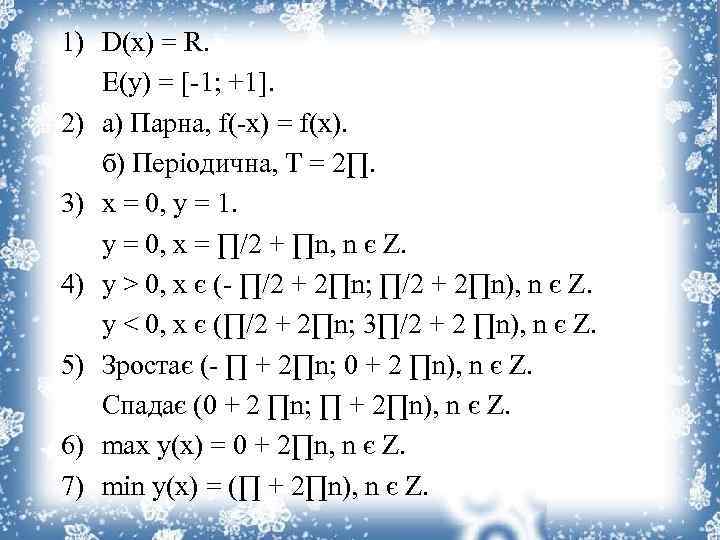 1) D(x) = R.
E(y) = [-1; +1].

2) а) Парна, f(-x) = f(x).
б) Періодична, T = 2∏.

3) x = 0, y = 1.
y = 0, x = ∏/2 + ∏n, n є Z.

4) y > 0, x є (- ∏/2 + 2∏n; ∏/2 + 2∏n), n є Z.
y < 0, x є (∏/2 + 2∏n; 3∏/2 + 2 ∏n), n є Z.

5) Зростає (- ∏ + 2∏n; 0 + 2 ∏n), n є Z.
Спадає (0 + 2 ∏n; ∏ + 2∏n), n є Z.

6) max y(x) = 0 + 2∏n, n є Z.

7) min y(x) = (∏ + 2∏n), n є Z.